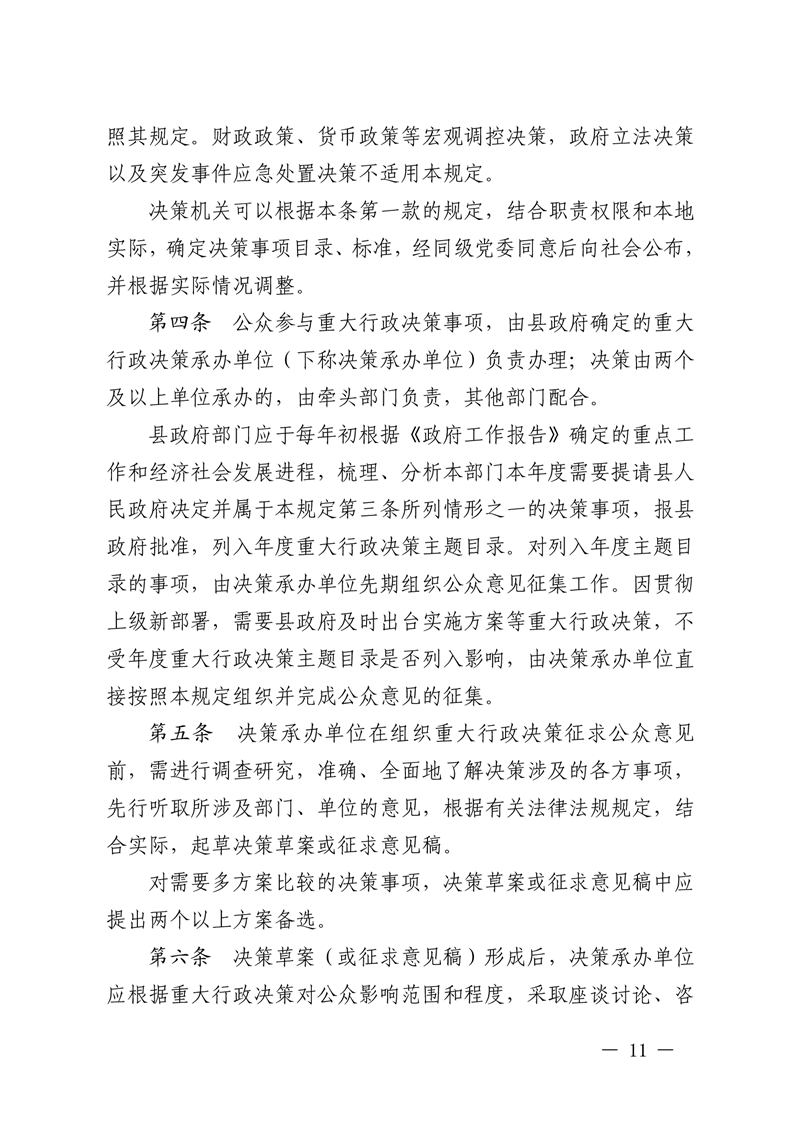 照其规定。财政政策、货币政策等宏观调控决策，政府立法决策以及突发事件应急处置决策不适用本规定。

决策机关可以根据本条第一款的规定，结合职责权限和本地实际，确定决策事项目录、标准，经同级党委同意后向社会公布，并根据实际情况调整。

第四条 公众参与重大行政决策事项，由县政府确定的重大行政决策承办单位（下称决策承办单位）负责办理；决策由两个及以上单位承办的，由牵头部门负责，其他部门配合。

县政府部门应于每年初根据《政府工作报告》确定的重点工作和经济社会发展进程，梳理、分析本部门本年度需要提请县人民政府决定并属于本规定第三条所列情形之一的决策事项，报县政府批准，列入年度重大行政决策主题目录。对列入年度主题目录的事项，由决策承办单位先期组织公众意见征集工作。因贯彻上级新部署，需要县政府及时出台实施方案等重大行政决策，不受年度重大行政决策主题目录是否列入影响，由决策承办单位直接按照本规定组织并完成公众意见的征集。

第五条 决策承办单位在组织重大行政决策征求公众意见前，需进行调查研究，准确、全面地了解决策涉及的各方事项，先行听取所涉及部门、单位的意见，根据有关法律法规规定，结合实际，起草决策草案或征求意见稿。

对需要多方案比较的决策事项，决策草案或征求意见稿中应提出两个以上方案备选。

第六条 决策草案（或征求意见稿）形成后，决策承办单位应根据重大行政决策对公众影响范围和程度，采取座谈讨论、咨

— 11 —